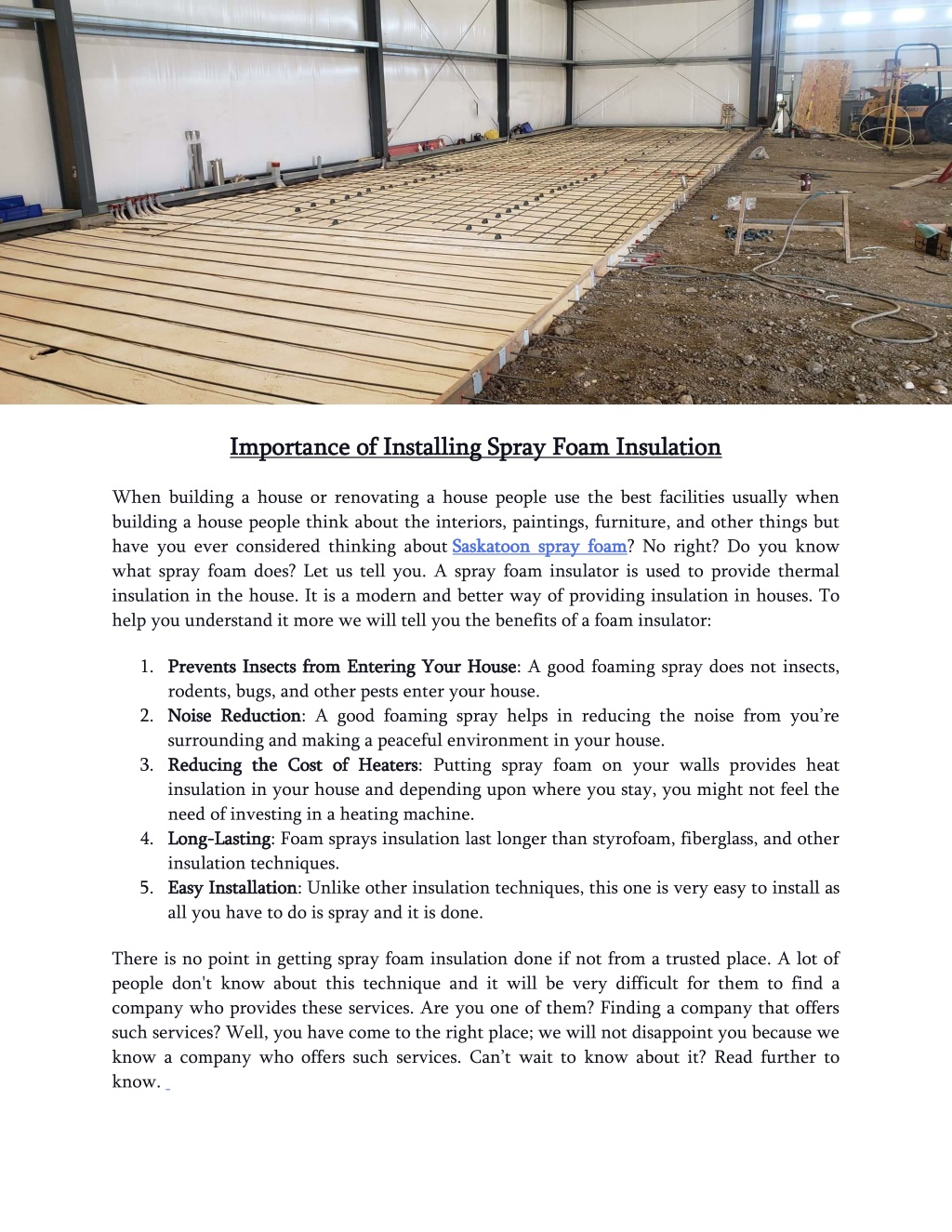 Importance of Installing Spray Foam Insulation

When building a house or renovating a house people use the best facilities usually when building a house people think about the interiors, paintings, furniture, and other things but have you ever considered thinking about Saskatoon spray foam? No right? Do you know what spray foam does? Let us tell you. A spray foam insulator is used to provide thermal insulation in the house. It is a modern and better way of providing insulation in houses. To help you understand it more we will tell you the benefits of a foam insulator:

1. Prevents Insects from Entering Your House: A good foaming spray does not insects, rodents, bugs, and other pests enter your house.
2. Noise Reduction: A good foaming spray helps in reducing the noise from you're surrounding and making a peaceful environment in your house.
3. Reducing the Cost of Heaters: Putting spray foam on your walls provides heat insulation in your house and depending upon where you stay, you might not feel the need of investing in a heating machine.
4. Long-Lasting: Foam sprays insulation last longer than styrofoam, fiberglass, and other insulation techniques.
5. Easy Installation: Unlike other insulation techniques, this one is very easy to install as all you have to do is spray and it is done.

There is no point in getting spray foam insulation done if not from a trusted place. A lot of people don't know about this technique and it will be very difficult for them to find a company who provides these services. Are you one of them? Finding a company that offers such services? Well, you have come to the right place; we will not disappoint you because we know a company who offers such services. Can't wait to know about it? Read further to know.